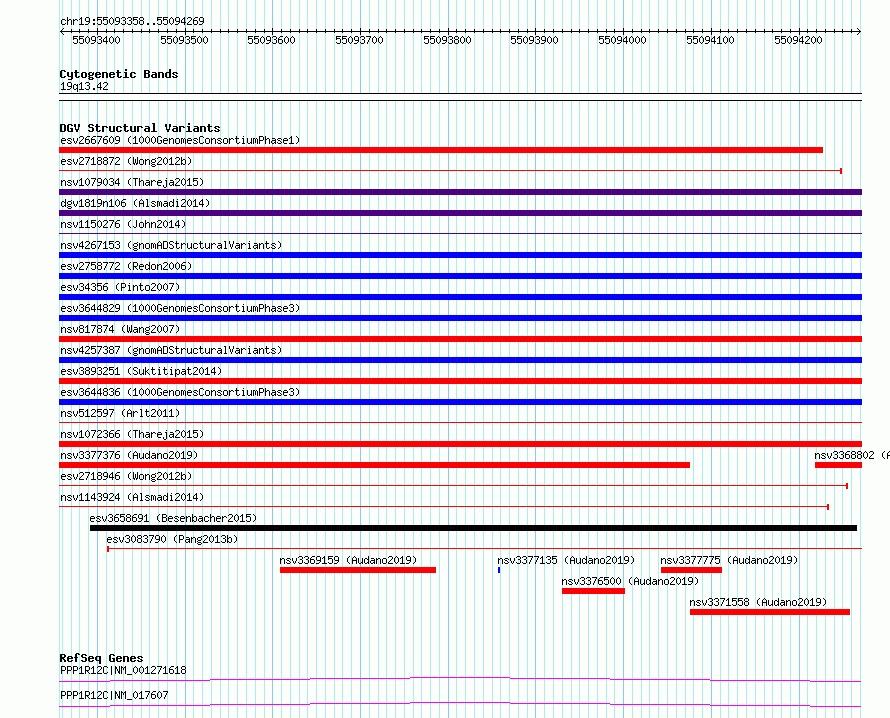 chr19:55093358..55094269

55093400 55093500 55093600 55093700 55093800 55093900 55094000 55094100 55094200

Cytogenetic Bands
19q13.42

DGV Structural Variants
esv2667609 (1000GenomesConsortiumPhase1)
esv2718872 (Wong2012b)
nsv1079034 (Thareja2015)
dgv1819n106 (Alsmadi2014)
nsv1150276 (John2014)
nsv4267153 (gnomADStructuralVariants)
esv2758772 (Redon2006)
esv34356 (Pinto2007)
esv3644829 (1000GenomesConsortiumPhase3)
nsv817874 (Wang2007)
nsv4257387 (gnomADStructuralVariants)
esv3893251 (Suktitipat2014)
esv3644836 (1000GenomesConsortiumPhase3)
nsv512597 (Arlt2011)
nsv1072366 (Thareja2015)
nsv3377376 (Audano2019)
nsv3368802 (A
esv2718946 (Wong2012b)
nsv1143924 (Alsmadi2014)
esv3658691 (Besenbacher2015)
esv3083790 (Pang2013b)
nsv3369159 (Audano2019)
nsv3377135 (Audano2019)
nsv3377775 (Audano2019)
nsv3376500 (Audano2019)
nsv3371558 (Audano2019)

RefSeq Genes
PPP1R12C|NM_001271618
PPP1R12C|NM_017607